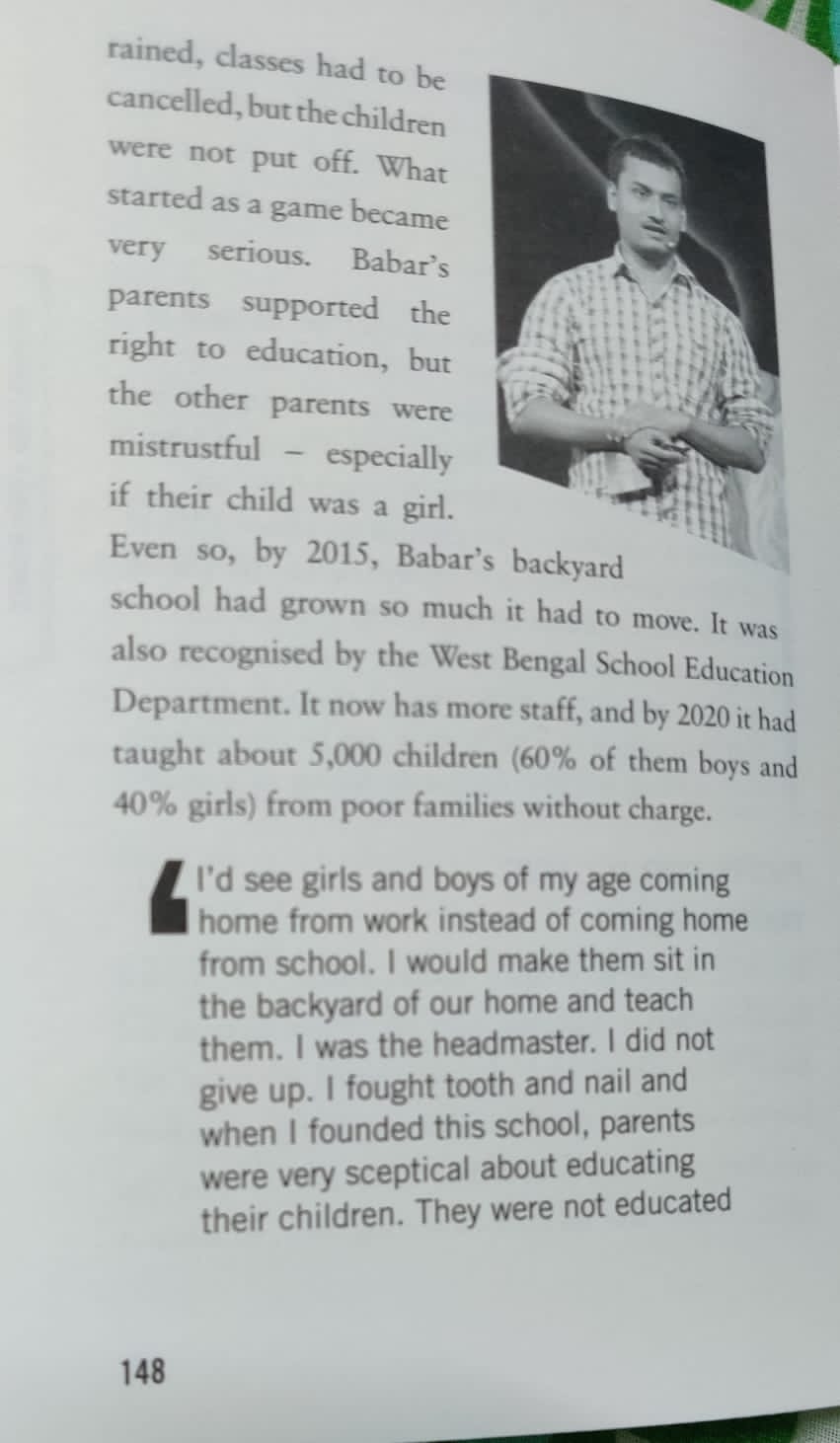 rained, classes had to be cancelled, but the children were not put off. What started as a game became very serious. Babar's parents supported the right to education, but the other parents were mistrustful – especially if their child was a girl. Even so, by 2015, Babar's backyard school had grown so much it had to move. It was also recognised by the West Bengal School Education Department. It now has more staff, and by 2020 it had taught about 5,000 children (60% of them boys and 40% girls) from poor families without charge.

I'd see girls and boys of my age coming home from work instead of coming home from school. I would make them sit in the backyard of our home and teach them. I was the headmaster. I did not give up. I fought tooth and nail and when I founded this school, parents were very sceptical about educating their children. They were not educated

148